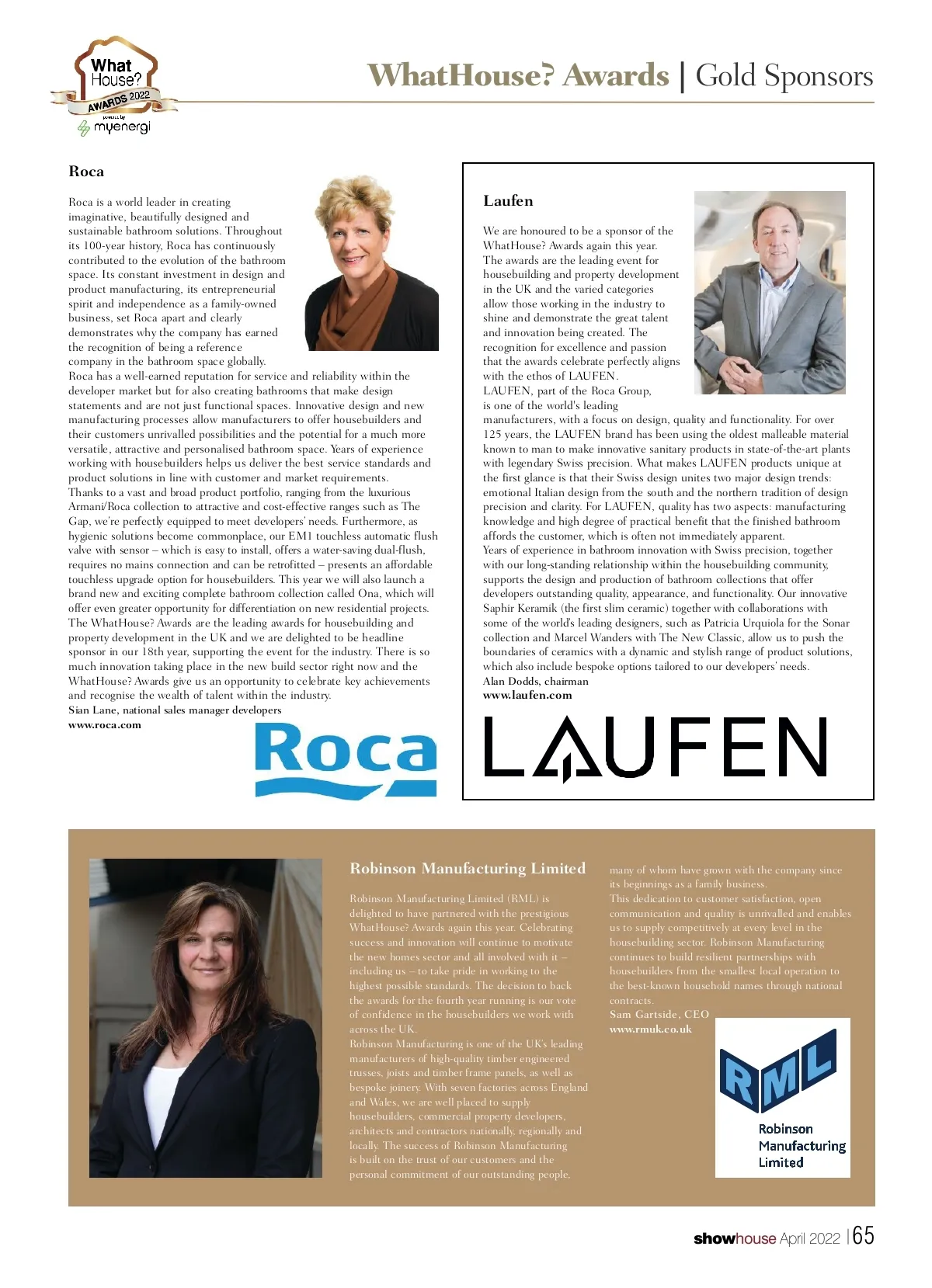 What House? AWARDS 2022 powered by myenergi

WhatHouse? Awards | Gold Sponsors

Roca

Roca is a world leader in creating imaginative, beautifully designed and sustainable bathroom solutions. Throughout its 100-year history, Roca has continuously contributed to the evolution of the bathroom space. Its constant investment in design and product manufacturing, its entrepreneurial spirit and independence as a family-owned business, set Roca apart and clearly demonstrates why the company has earned the recognition of being a reference company in the bathroom space globally.
Roca has a well-earned reputation for service and reliability within the developer market but for also creating bathrooms that make design statements and are not just functional spaces. Innovative design and new manufacturing processes allow manufacturers to offer housebuilders and their customers unrivalled possibilities and the potential for a much more versatile, attractive and personalised bathroom space. Years of experience working with housebuilders helps us deliver the best service standards and product solutions in line with customer and market requirements.
Thanks to a vast and broad product portfolio, ranging from the luxurious Armani/Roca collection to attractive and cost-effective ranges such as The Gap, we're perfectly equipped to meet developers' needs. Furthermore, as hygienic solutions become commonplace, our EM1 touchless automatic flush valve with sensor – which is easy to install, offers a water-saving dual-flush, requires no mains connection and can be retrofitted – presents an affordable touchless upgrade option for housebuilders. This year we will also launch a brand new and exciting complete bathroom collection called Ona, which will offer even greater opportunity for differentiation on new residential projects.
The WhatHouse? Awards are the leading awards for housebuilding and property development in the UK and we are delighted to be headline sponsor in our 18th year, supporting the event for the industry. There is so much innovation taking place in the new build sector right now and the WhatHouse? Awards give us an opportunity to celebrate key achievements and recognise the wealth of talent within the industry.
Sian Lane, national sales manager developers
www.roca.com

Roca

Laufen

We are honoured to be a sponsor of the WhatHouse? Awards again this year. The awards are the leading event for housebuilding and property development in the UK and the varied categories allow those working in the industry to shine and demonstrate the great talent and innovation being created. The recognition for excellence and passion that the awards celebrate perfectly aligns with the ethos of LAUFEN.
LAUFEN, part of the Roca Group, is one of the world's leading manufacturers, with a focus on design, quality and functionality. For over 125 years, the LAUFEN brand has been using the oldest malleable material known to man to make innovative sanitary products in state-of-the-art plants with legendary Swiss precision. What makes LAUFEN products unique at the first glance is that their Swiss design unites two major design trends: emotional Italian design from the south and the northern tradition of design precision and clarity. For LAUFEN, quality has two aspects: manufacturing knowledge and high degree of practical benefit that the finished bathroom affords the customer, which is often not immediately apparent.
Years of experience in bathroom innovation with Swiss precision, together with our long-standing relationship within the housebuilding community, supports the design and production of bathroom collections that offer developers outstanding quality, appearance, and functionality. Our innovative Saphir Keramik (the first slim ceramic) together with collaborations with some of the world's leading designers, such as Patricia Urquiola for the Sonar collection and Marcel Wanders with The New Classic, allow us to push the boundaries of ceramics with a dynamic and stylish range of product solutions, which also include bespoke options tailored to our developers' needs.
Alan Dodds, chairman
www.laufen.com

LAUFEN

Robinson Manufacturing Limited

Robinson Manufacturing Limited (RML) is delighted to have partnered with the prestigious WhatHouse? Awards again this year. Celebrating success and innovation will continue to motivate the new homes sector and all involved with it – including us – to take pride in working to the highest possible standards. The decision to back the awards for the fourth year running is our vote of confidence in the housebuilders we work with across the UK.
Robinson Manufacturing is one of the UK's leading manufacturers of high-quality timber engineered trusses, joists and timber frame panels, as well as bespoke joinery. With seven factories across England and Wales, we are well placed to supply housebuilders, commercial property developers, architects and contractors nationally, regionally and locally. The success of Robinson Manufacturing is built on the trust of our customers and the personal commitment of our outstanding people, many of whom have grown with the company since its beginnings as a family business.
This dedication to customer satisfaction, open communication and quality is unrivalled and enables us to supply competitively at every level in the housebuilding sector. Robinson Manufacturing continues to build resilient partnerships with housebuilders from the smallest local operation to the best-known household names through national contracts.
Sam Gartside, CEO
www.rmuk.co.uk

RML Robinson Manufacturing Limited

showhouse April 2022 | 65